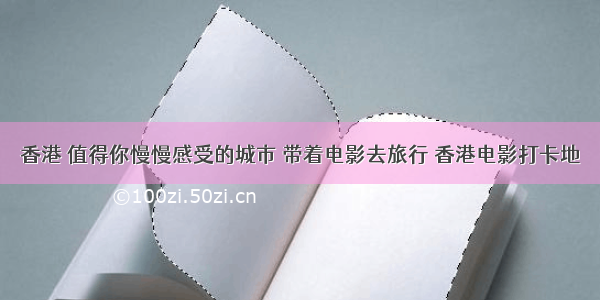 香港 值得你慢慢感受的城市 带着电影去旅行 香港电影打卡地

©100zi.50zi.cn